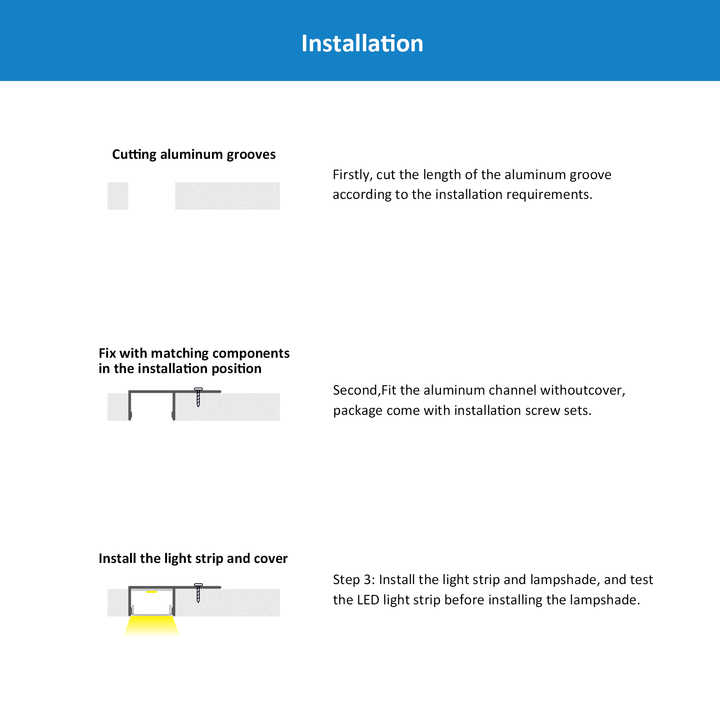 Installation

Cutting aluminum grooves

Firstly, cut the length of the aluminum groove according to the installation requirements.

Fix with matching components in the installation position

Second,Fit the aluminum channel withoutcover, package come with installation screw sets.

Install the light strip and cover

Step 3: Install the light strip and lampshade, and test the LED light strip before installing the lampshade.